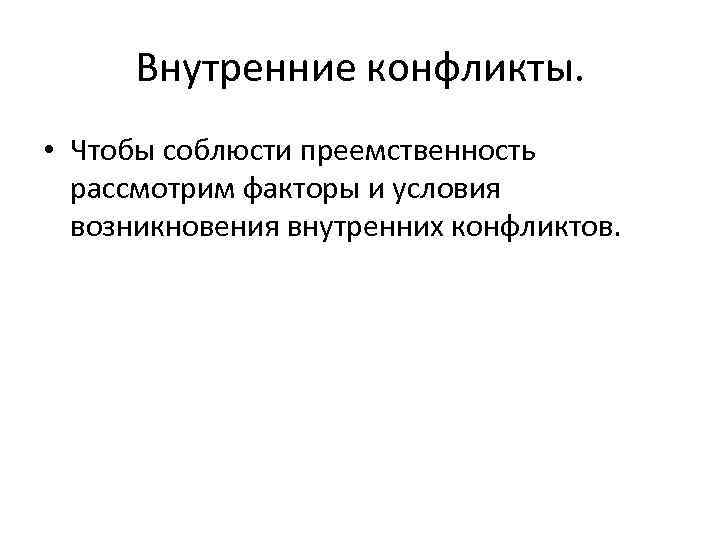 Внутренние конфликты.

• Чтобы соблюсти преемственность рассмотрим факторы и условия возникновения внутренних конфликтов.